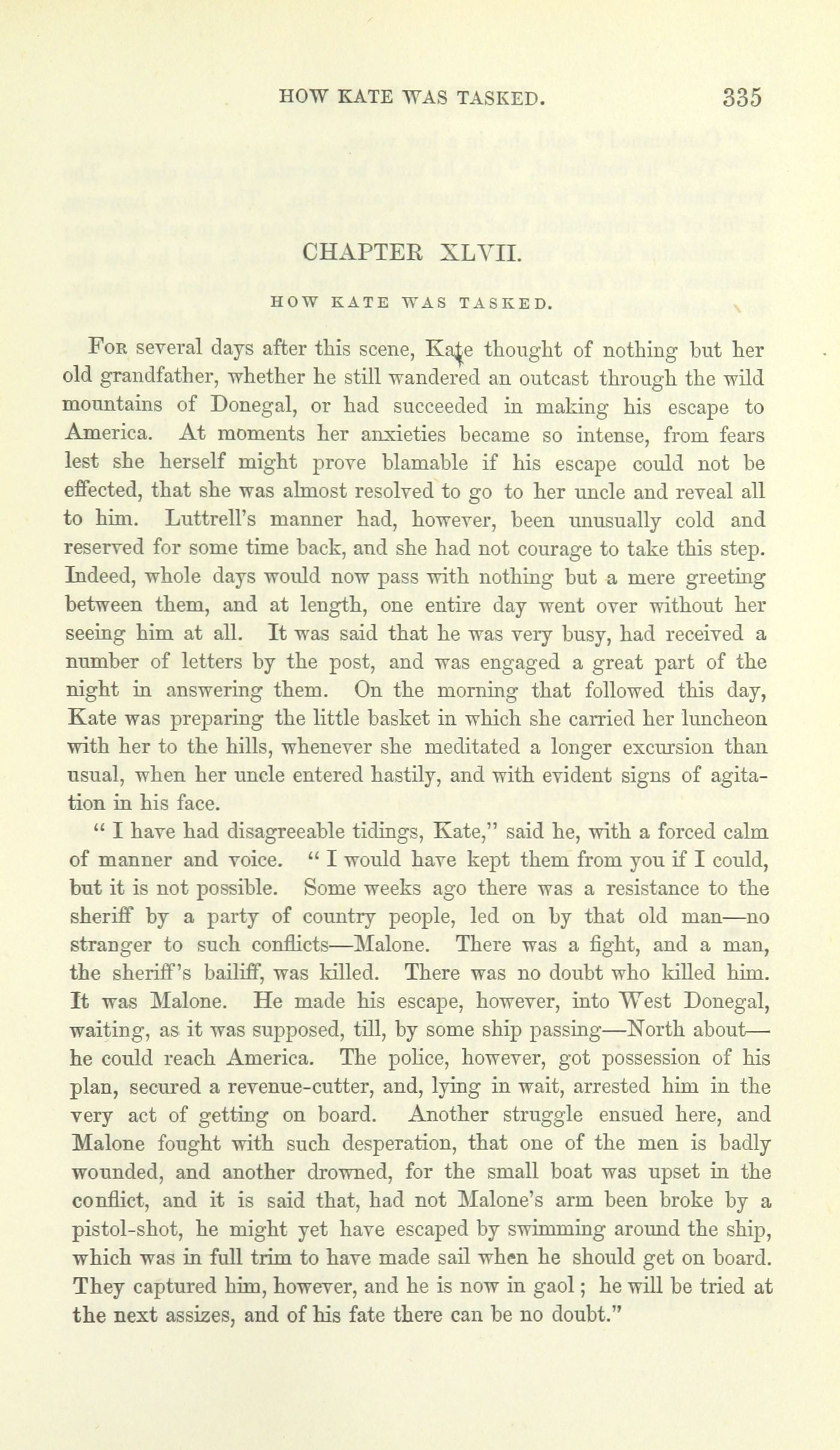 HOW KATE WAS TASKED. 335

CHAPTER XLVII.

HOW KATE WAS TASKED.

For several days after this scene, Kate thought of nothing but her old grandfather, whether he still wandered an outcast through the wild mountains of Donegal, or had succeeded in making his escape to America. At moments her anxieties became so intense, from fears lest she herself might prove blamable if his escape could not be effected, that she was almost resolved to go to her uncle and reveal all to him. Luttrell's manner had, however, been unusually cold and reserved for some time back, and she had not courage to take this step. Indeed, whole days would now pass with nothing but a mere greeting between them, and at length, one entire day went over without her seeing him at all. It was said that he was very busy, had received a number of letters by the post, and was engaged a great part of the night in answering them. On the morning that followed this day, Kate was preparing the little basket in which she carried her luncheon with her to the hills, whenever she meditated a longer excursion than usual, when her uncle entered hastily, and with evident signs of agitation in his face.

" I have had disagreeable tidings, Kate," said he, with a forced calm of manner and voice. " I would have kept them from you if I could, but it is not possible. Some weeks ago there was a resistance to the sheriff by a party of country people, led on by that old man—no stranger to such conflicts—Malone. There was a fight, and a man, the sheriff's bailiff, was killed. There was no doubt who killed him. It was Malone. He made his escape, however, into West Donegal, waiting, as it was supposed, till, by some ship passing—North about—he could reach America. The police, however, got possession of his plan, secured a revenue-cutter, and, lying in wait, arrested him in the very act of getting on board. Another struggle ensued here, and Malone fought with such desperation, that one of the men is badly wounded, and another drowned, for the small boat was upset in the conflict, and it is said that, had not Malone's arm been broke by a pistol-shot, he might yet have escaped by swimming around the ship, which was in full trim to have made sail when he should get on board. They captured him, however, and he is now in gaol; he will be tried at the next assizes, and of his fate there can be no doubt."